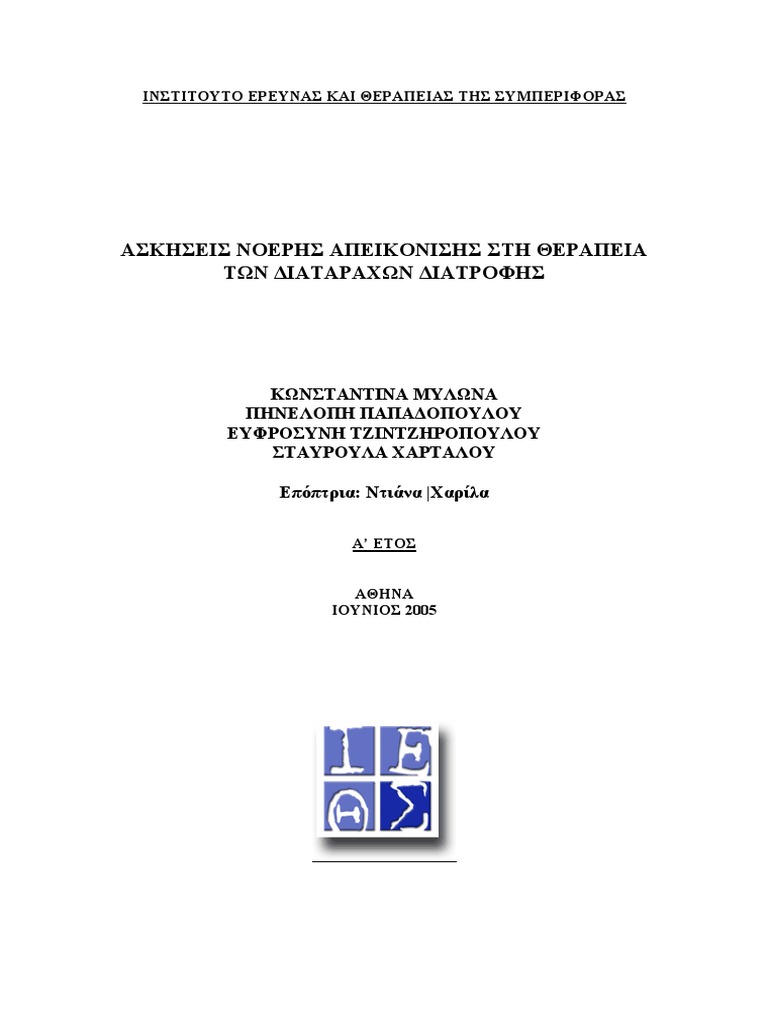 ΙΝΣΤΙΤΟΥΤΟ ΕΡΕΥΝΑΣ ΚΑΙ ΘΕΡΑΠΕΙΑΣ ΤΗΣ ΣΥΜΠΕΡΙΦΟΡΑΣ

ΑΣΚΗΣΕΙΣ ΝΟΕΡΗΣ ΑΠΕΙΚΟΝΙΣΗΣ ΣΤΗ ΘΕΡΑΠΕΙΑ ΤΩΝ ΔΙΑΤΑΡΑΧΩΝ ΔΙΑΤΡΟΦΗΣ

ΚΩΝΣΤΑΝΤΙΝΑ ΜΥΛΩΝΑ
ΠΗΝΕΛΟΠΗ ΠΑΠΑΔΟΠΟΥΛΟΥ
ΕΥΦΡΟΣΥΝΗ ΤΖΙΝΤΖΗΡΟΠΟΥΛΟΥ
ΣΤΑΥΡΟΥΛΑ ΧΑΡΤΑΛΟΥ

Επόπτρια: Ντιάνα |Χαρίλα

Α' ΕΤΟΣ

ΑΘΗΝΑ
ΙΟΥΝΙΟΣ 2005

Ι Ε
Θ Σ